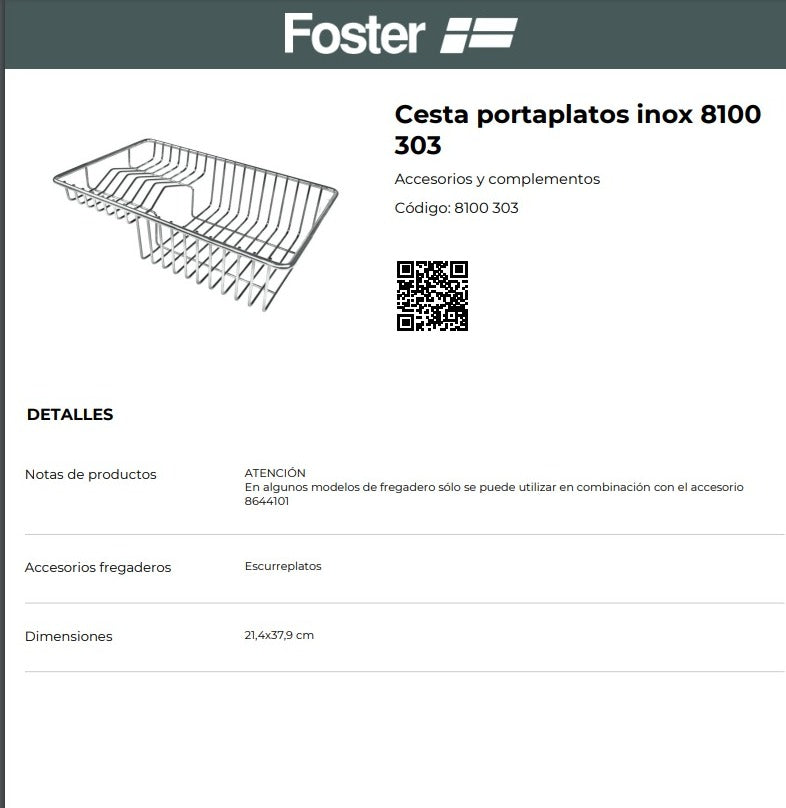 Foster

Cesta portaplatos inox 8100 303

Accesorios y complementos

Código: 8100 303

DETALLES

Notas de productos

ATENCIÓN
En algunos modelos de fregadero sólo se puede utilizar en combinación con el accesorio 8644101

Accesorios fregaderos

Escurreplatos

Dimensiones

21,4x37,9 cm